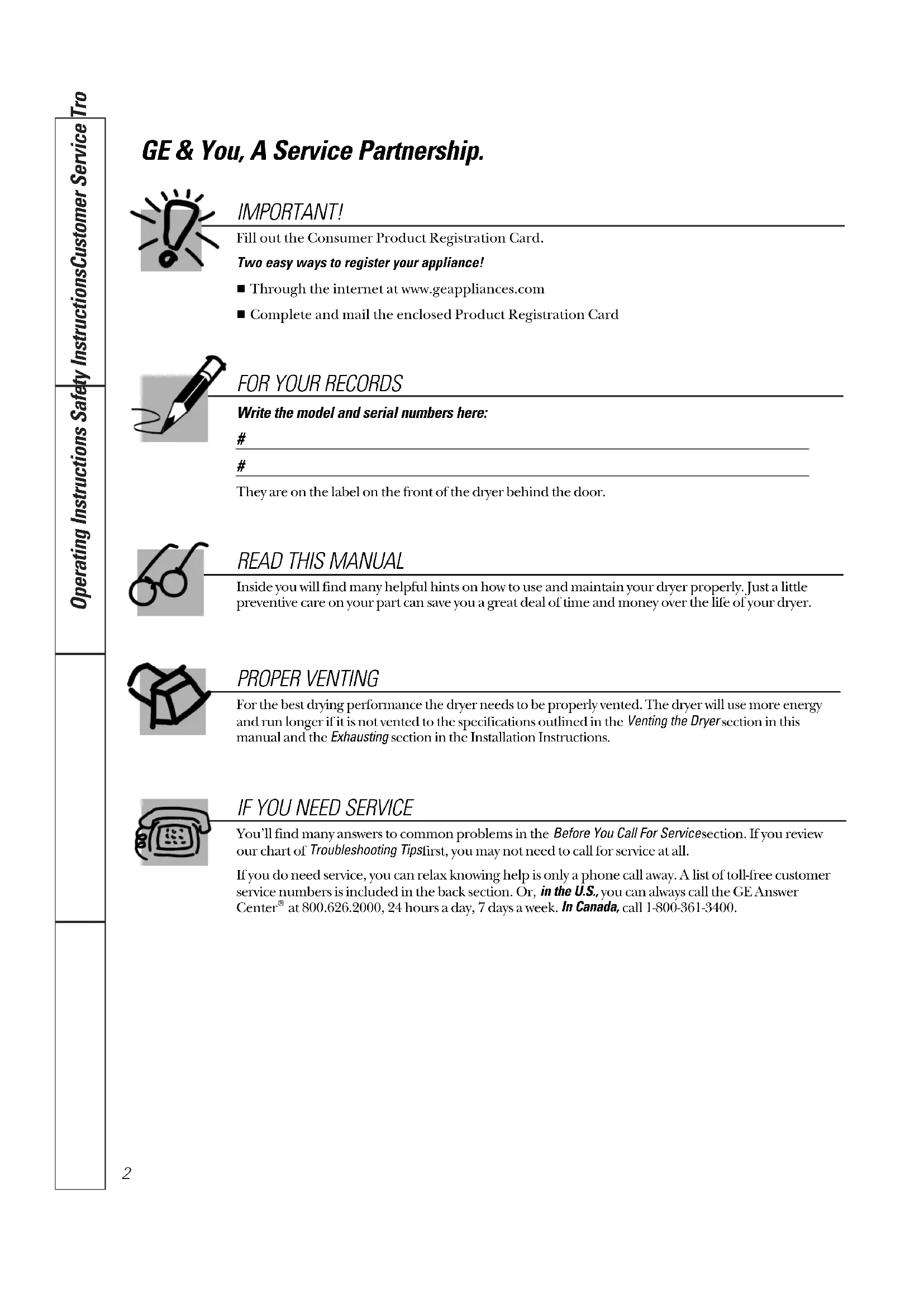 Operating Instructions Safety InstructionsCustomer Service Tro

GE & You, A Service Partnership.

IMPORTANT!

Fill out the Consumer Product Registration Card.

Two easy ways to register your appliance!

■ Through the internet at www.geappliances.com

■ Complete and mail the enclosed Product Registration Card

FOR YOUR RECORDS

Write the model and serial numbers here:

#

#

They are on the label on the front of the dryer behind the door.

READ THIS MANUAL

Inside you will find many helpful hints on how to use and maintain your dryer properly. Just a little preventive care on your part can save you a great deal of time and money over the life of your dryer.

PROPER VENTING

For the best drying performance the dryer needs to be properly vented. The dryer will use more energy and run longer if it is not vented to the specifications outlined in the Venting the Dryersection in this manual and the Exhausting section in the Installation Instructions.

IF YOU NEED SERVICE

You'll find many answers to common problems in the Before You Call For Servicesection. If you review our chart of Troubleshooting Tipsfirst, you may not need to call for service at all.

If you do need service, you can relax knowing help is only a phone call away. A list of toll-free customer service numbers is included in the back section. Or, in the U.S., you can always call the GE Answer Center® at 800.626.2000, 24 hours a day, 7 days a week. In Canada, call 1-800-361-3400.

2